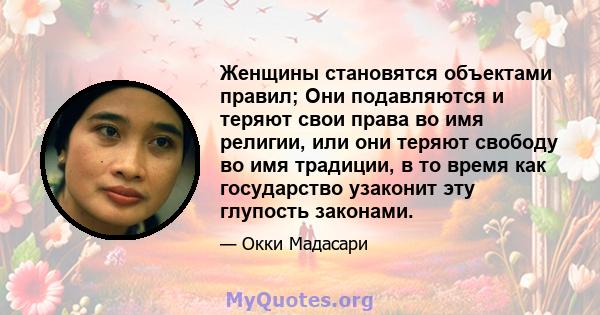 Женщины становятся объектами правил; Они подавляются и теряют свои права во имя религии, или они теряют свободу во имя традиции, в то время как государство узаконит эту глупость законами.

— Окки Мадасари

MyQuotes.org